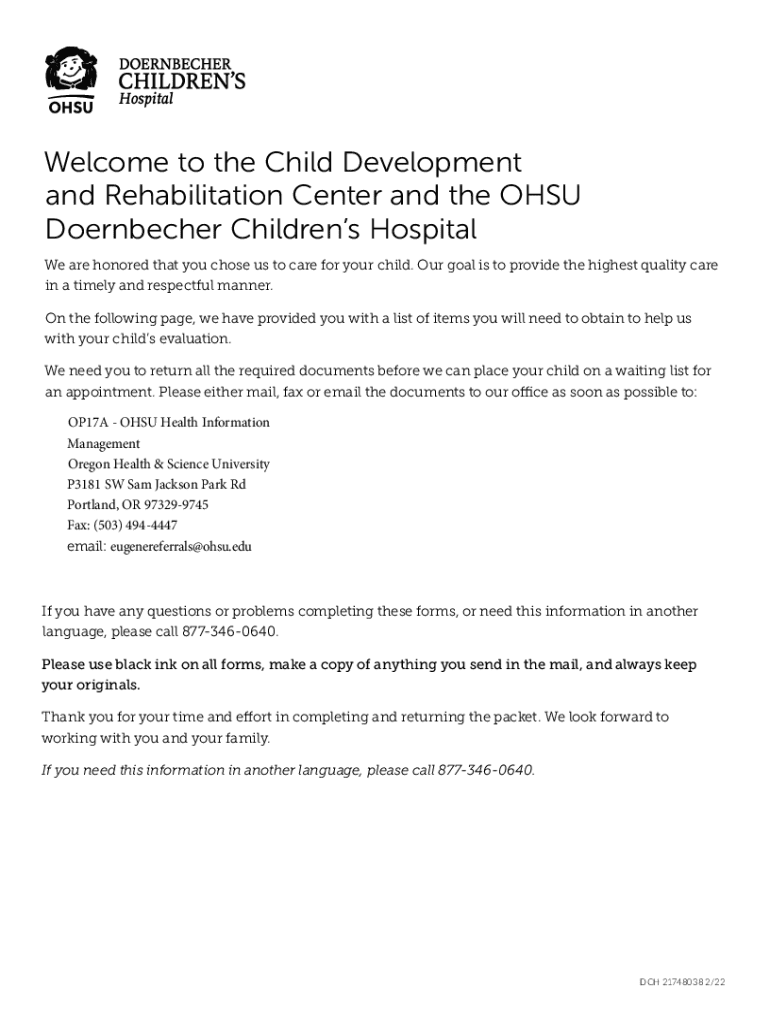 OHSU
DOERNBECHER
CHILDREN'S
Hospital

Welcome to the Child Development and Rehabilitation Center and the OHSU Doernbecher Children's Hospital

We are honored that you chose us to care for your child. Our goal is to provide the highest quality care in a timely and respectful manner.

On the following page, we have provided you with a list of items you will need to obtain to help us with your child's evaluation.

We need you to return all the required documents before we can place your child on a waiting list for an appointment. Please either mail, fax or email the documents to our office as soon as possible to:

OP17A - OHSU Health Information Management
Oregon Health & Science University
P3181 SW Sam Jackson Park Rd
Portland, OR 97329-9745
Fax: (503) 494-4447
email: eugenereferrals@ohsu.edu

If you have any questions or problems completing these forms, or need this information in another language, please call 877-346-0640.

Please use black ink on all forms, make a copy of anything you send in the mail, and always keep your originals.

Thank you for your time and effort in completing and returning the packet. We look forward to working with you and your family.

If you need this information in another language, please call 877-346-0640.

DCH 21748038 2/22